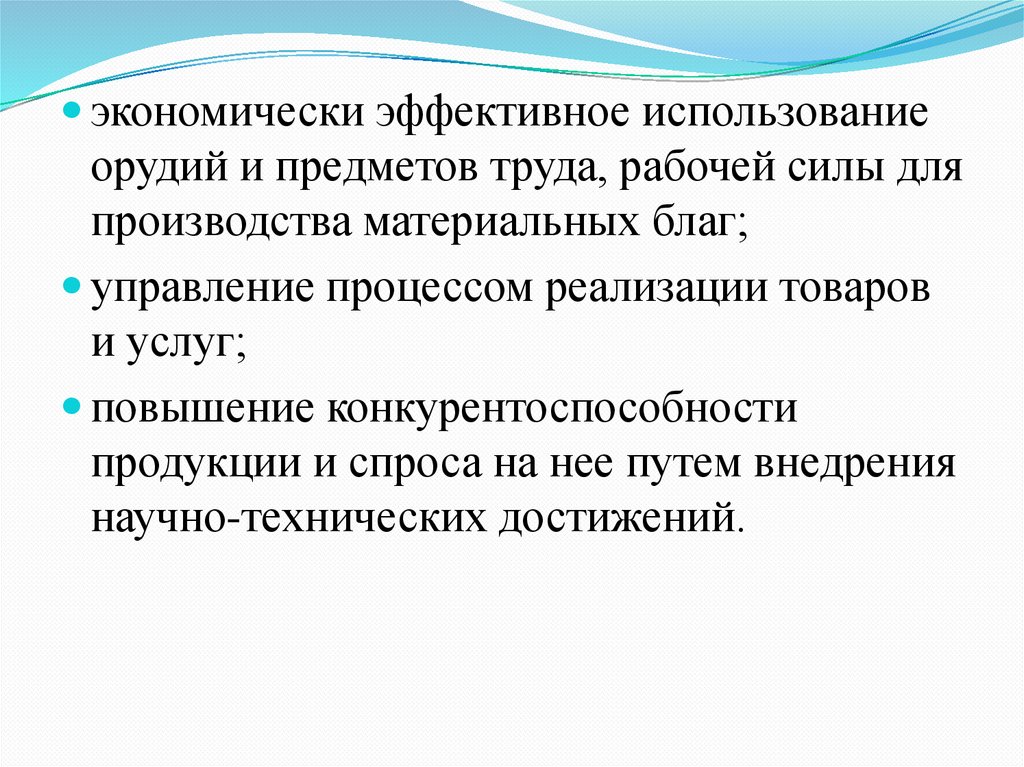 • экономически эффективное использование орудий и предметов труда, рабочей силы для производства материальных благ;

• управление процессом реализации товаров и услуг;

• повышение конкурентоспособности продукции и спроса на нее путем внедрения научно-технических достижений.